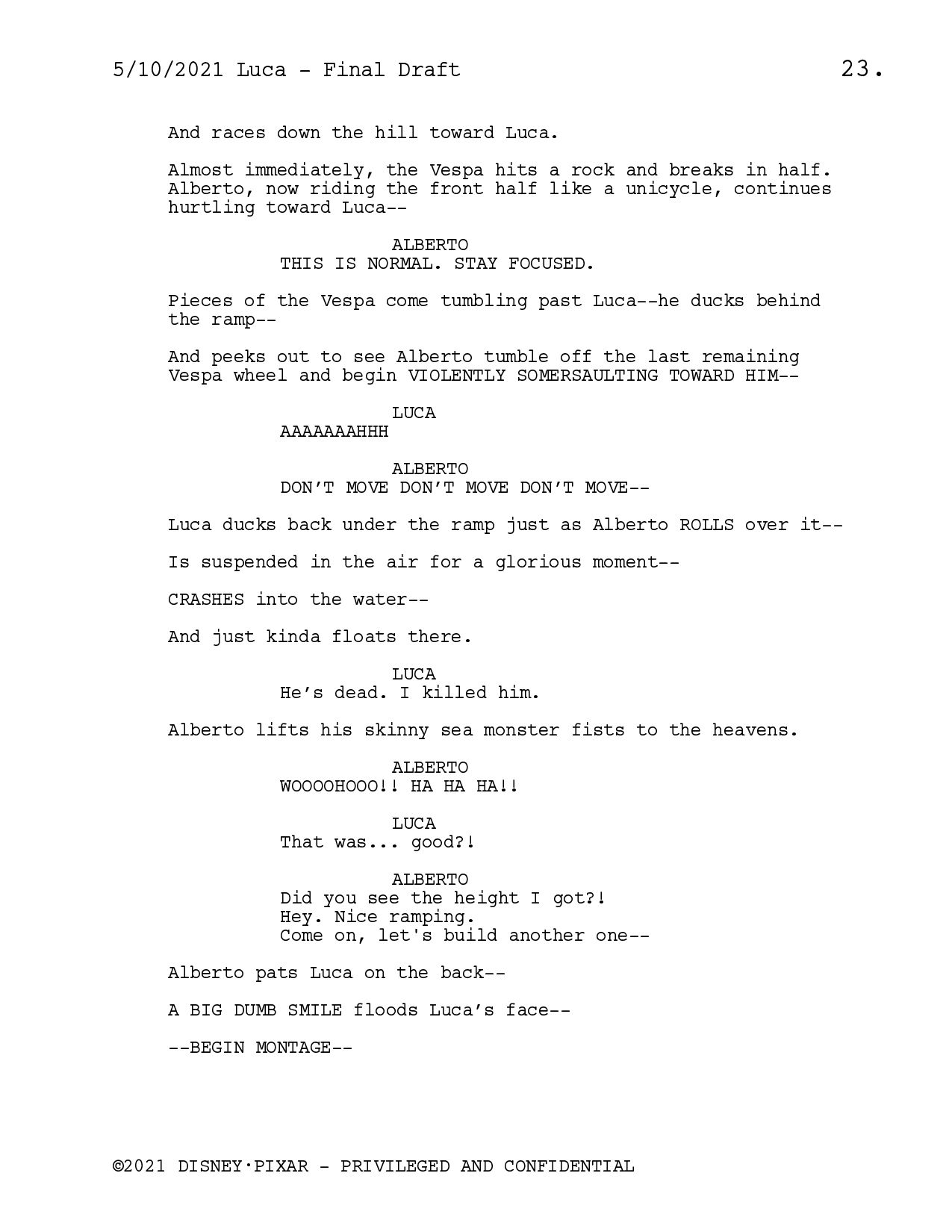 5/10/2021 Luca - Final Draft 23.

And races down the hill toward Luca.

Almost immediately, the Vespa hits a rock and breaks in half. Alberto, now riding the front half like a unicycle, continues hurtling toward Luca--

ALBERTO
THIS IS NORMAL. STAY FOCUSED.

Pieces of the Vespa come tumbling past Luca--he ducks behind the ramp--

And peeks out to see Alberto tumble off the last remaining Vespa wheel and begin VIOLENTLY SOMERSAULTING TOWARD HIM--

LUCA
AAAAAAAHHH

ALBERTO
DON'T MOVE DON'T MOVE DON'T MOVE--

Luca ducks back under the ramp just as Alberto ROLLS over it--

Is suspended in the air for a glorious moment--

CRASHES into the water--

And just kinda floats there.

LUCA
He's dead. I killed him.

Alberto lifts his skinny sea monster fists to the heavens.

ALBERTO
WOOOOHOOO!! HA HA HA!!

LUCA
That was... good?!

ALBERTO
Did you see the height I got?!
Hey. Nice ramping.
Come on, let's build another one--

Alberto pats Luca on the back--

A BIG DUMB SMILE floods Luca's face--

--BEGIN MONTAGE--

©2021 DISNEY·PIXAR - PRIVILEGED AND CONFIDENTIAL